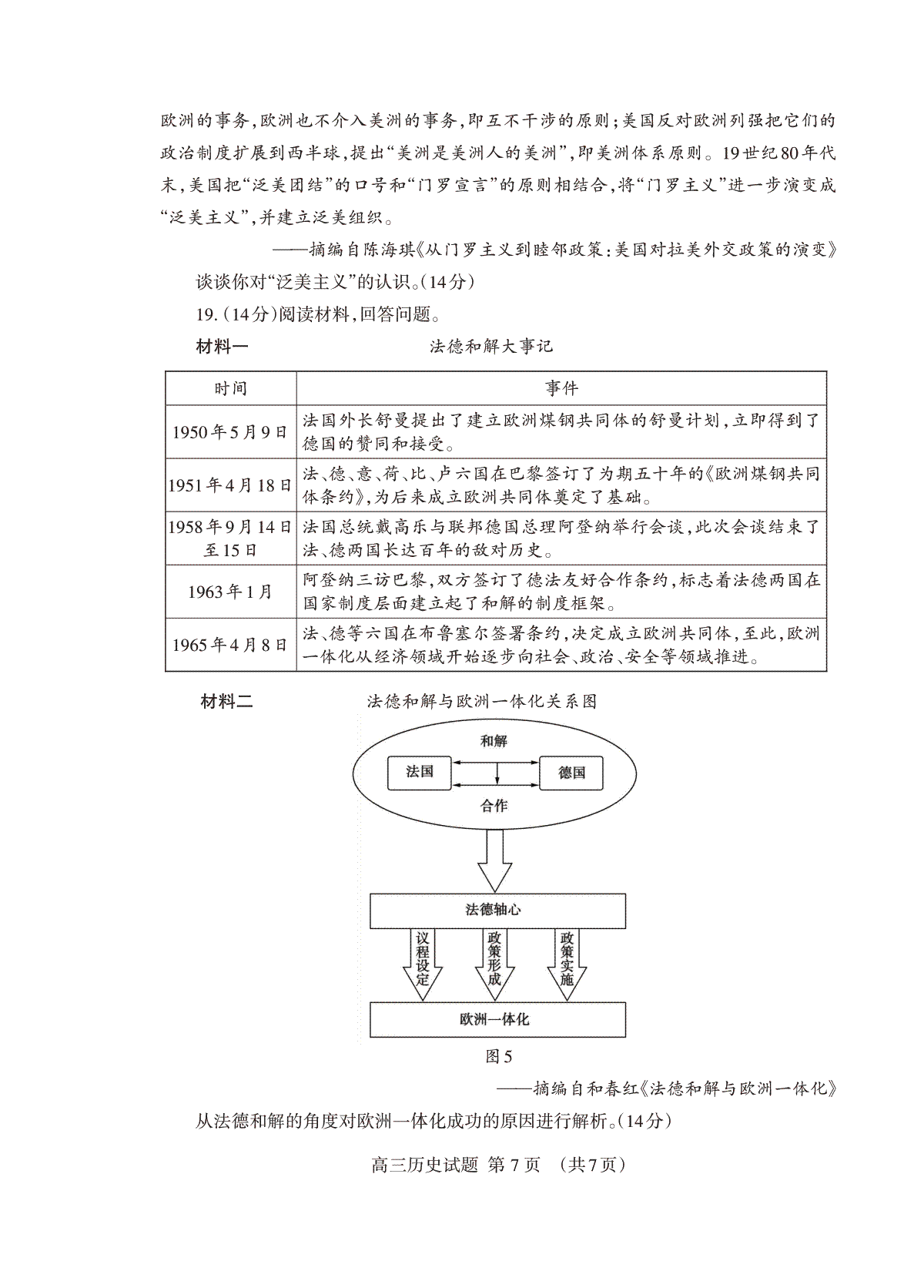 欧洲的事务,欧洲也不介入美洲的事务,即互不干涉的原则;美国反对欧洲列强把它们的政治制度扩展到西半球,提出“美洲是美洲人的美洲”,即美洲体系原则。19世纪80年代末,美国把“泛美团结”的口号和“门罗宣言”的原则相结合,将“门罗主义”进一步演变成“泛美主义”,并建立泛美组织。

——摘编自陈海琪《从门罗主义到睦邻政策:美国对拉美外交政策的演变》

谈谈你对“泛美主义”的认识。(14分)

19.(14分)阅读材料,回答问题。

材料一　　法德和解大事记

| 时间 | 事件 |
|---|---|
| 1950年5月9日 | 法国外长舒曼提出了建立欧洲煤钢共同体的舒曼计划,立即得到了德国的赞同和接受。 |
| 1951年4月18日 | 法、德、意、荷、比、卢六国在巴黎签订了为期五十年的《欧洲煤钢共同体条约》,为后来成立欧洲共同体奠定了基础。 |
| 1958年9月14日至15日 | 法国总统戴高乐与联邦德国总理阿登纳举行会谈,此次会谈结束了法、德两国长达百年的敌对历史。 |
| 1963年1月 | 阿登纳三访巴黎,双方签订了德法友好合作条约,标志着法德两国在国家制度层面建立起了和解的制度框架。 |
| 1965年4月8日 | 法、德等六国在布鲁塞尔签署条约,决定成立欧洲共同体,至此,欧洲一体化从经济领域开始逐步向社会、政治、安全等领域推进。 |

材料二　　法德和解与欧洲一体化关系图

和解
法国
德国
合作
法德轴心
议程设定
政策形成
政策实施
欧洲一体化

图5

——摘编自和春红《法德和解与欧洲一体化》

从法德和解的角度对欧洲一体化成功的原因进行解析。(14分)

高三历史试题 第7页 (共7页)